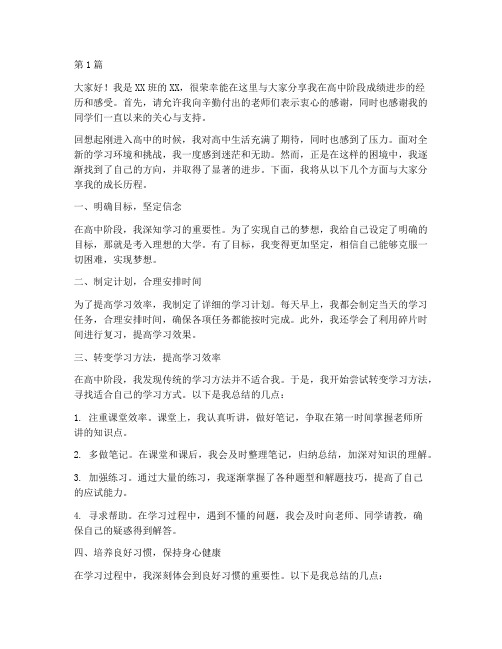 第1篇

大家好！我是XX班的XX，很荣幸能在这里与大家分享我在高中阶段成绩进步的经历和感受。首先，请允许我向辛勤付出的老师们表示衷心的感谢，同时也感谢我的同学们一直以来的关心与支持。

回想起刚进入高中的时候，我对高中生活充满了期待，同时也感到了压力。面对全新的学习环境和挑战，我一度感到迷茫和无助。然而，正是在这样的困境中，我逐渐找到了自己的方向，并取得了显著的进步。下面，我将从以下几个方面与大家分享我的成长历程。

一、明确目标，坚定信念

在高中阶段，我深知学习的重要性。为了实现自己的梦想，我给自己设定了明确的目标，那就是考入理想的大学。有了目标，我变得更加坚定，相信自己能够克服一切困难，实现梦想。

二、制定计划，合理安排时间

为了提高学习效率，我制定了详细的学习计划。每天早上，我都会制定当天的学习任务，合理安排时间，确保各项任务都能按时完成。此外，我还学会了利用碎片时间进行复习，提高学习效果。

三、转变学习方法，提高学习效率

在高中阶段，我发现传统的学习方法并不适合我。于是，我开始尝试转变学习方法，寻找适合自己的学习方式。以下是我总结的几点：

1. 注重课堂效率。课堂上，我认真听讲，做好笔记，争取在第一时间掌握老师所讲的知识点。

2. 多做笔记。在课堂和课后，我会及时整理笔记，归纳总结，加深对知识的理解。

3. 加强练习。通过大量的练习，我逐渐掌握了各种题型和解题技巧，提高了自己的应试能力。

4. 寻求帮助。在学习过程中，遇到不懂的问题，我会及时向老师、同学请教，确保自己的疑惑得到解答。

四、培养良好习惯，保持身心健康

在学习过程中，我深刻体会到良好习惯的重要性。以下是我总结的几点：